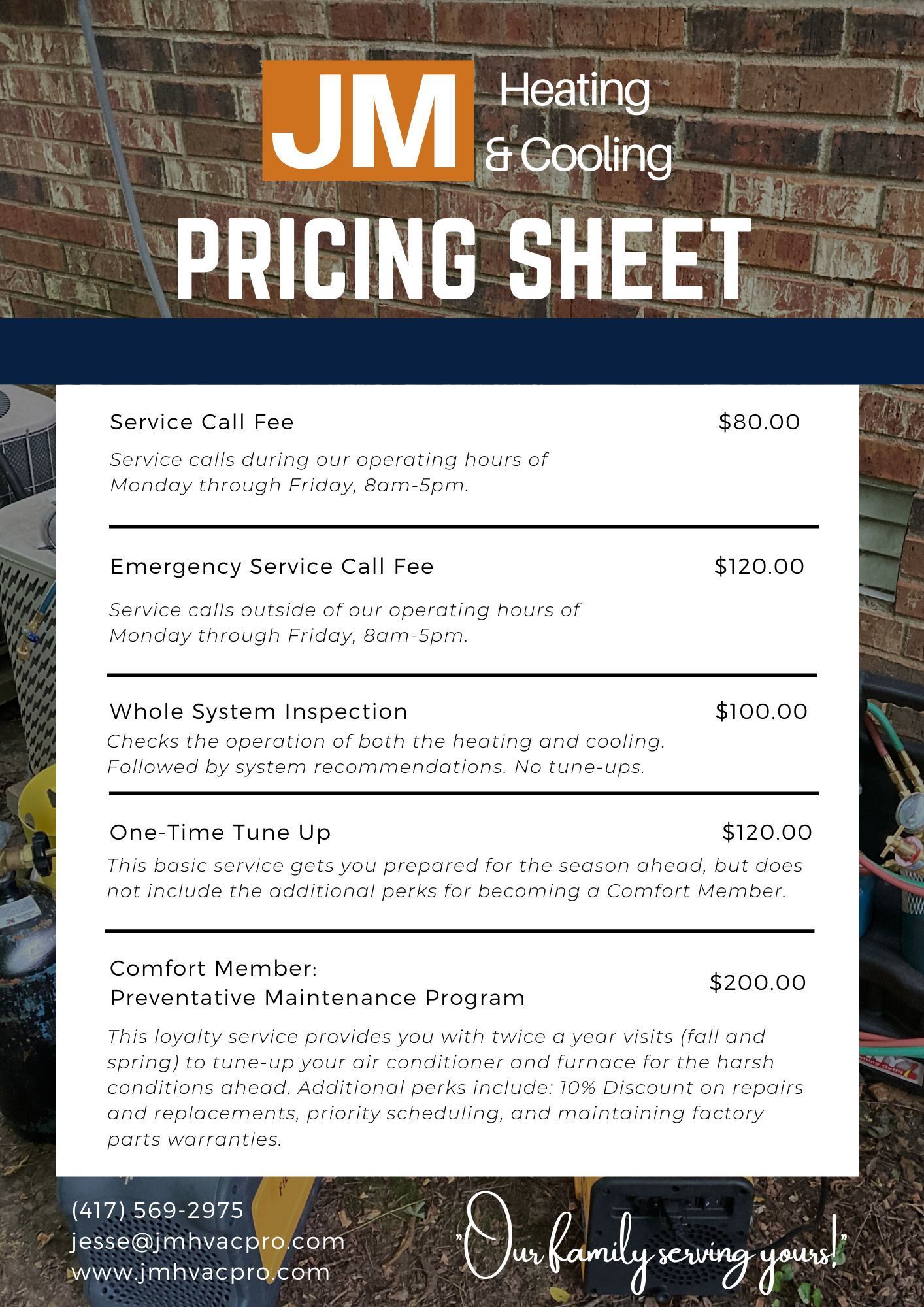 JM Heating & Cooling

PRICING SHEET

Service Call Fee $80.00

Service calls during our operating hours of Monday through Friday, 8am-5pm.

Emergency Service Call Fee $120.00

Service calls outside of our operating hours of Monday through Friday, 8am-5pm.

Whole System Inspection $100.00

Checks the operation of both the heating and cooling. Followed by system recommendations. No tune-ups.

One-Time Tune Up $120.00

This basic service gets you prepared for the season ahead, but does not include the additional perks for becoming a Comfort Member.

Comfort Member:
Preventative Maintenance Program $200.00

This loyalty service provides you with twice a year visits (fall and spring) to tune-up your air conditioner and furnace for the harsh conditions ahead. Additional perks include: 10% Discount on repairs and replacements, priority scheduling, and maintaining factory parts warranties.

(417) 569-2975
jesse@jmhvacpro.com
www.jmhvacpro.com

"Our family serving yours!"